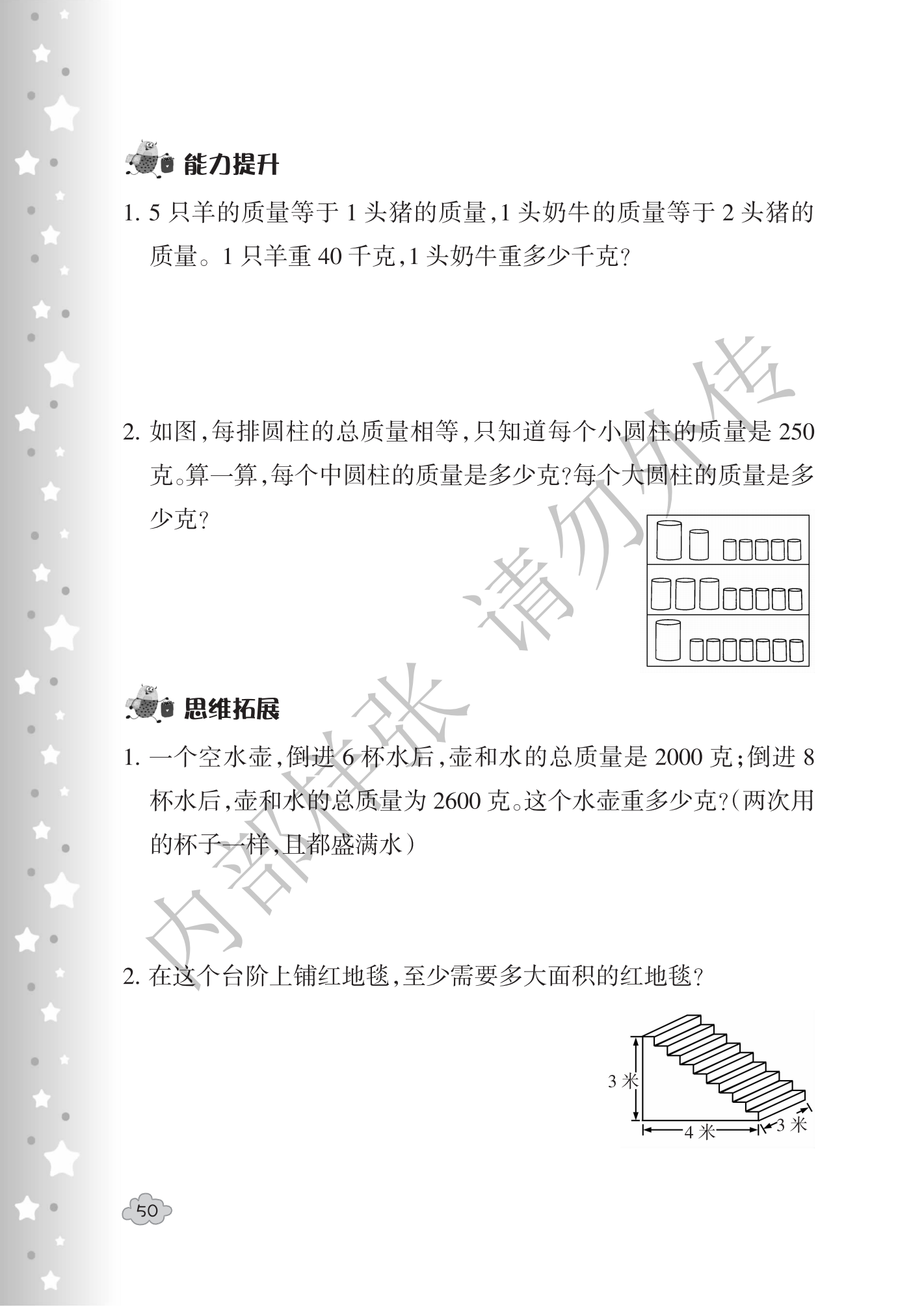 能力提升

1.5只羊的质量等于1头猪的质量,1头奶牛的质量等于2头猪的质量。1只羊重40千克,1头奶牛重多少千克?

2.如图,每排圆柱的总质量相等,只知道每个小圆柱的质量是250克。算一算,每个中圆柱的质量是多少克?每个大圆柱的质量是多少克?

思维拓展

1.一个空水壶,倒进6杯水后,壶和水的总质量是2000克;倒进8杯水后,壶和水的总质量为2600克。这个水壶重多少克?(两次用的杯子一样,且都盛满水)

2.在这个台阶上铺红地毯,至少需要多大面积的红地毯?

3米
4米
3米

50

内部样张 请勿外传